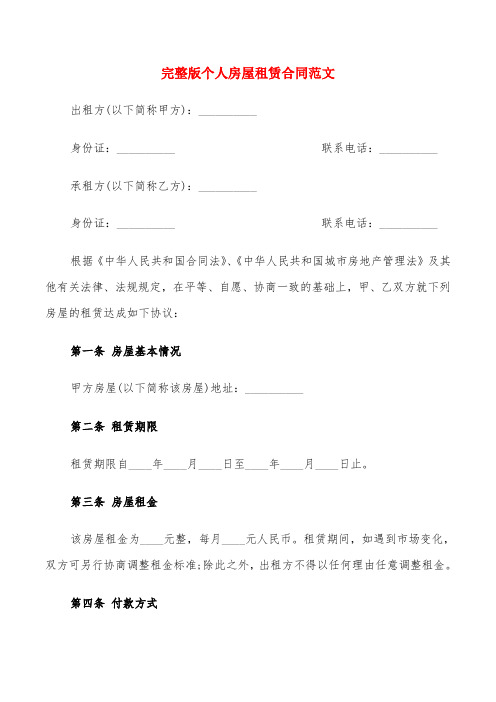 完整版个人房屋租赁合同范文

出租方(以下简称甲方)：__________

身份证：__________ 联系电话：__________

承租方(以下简称乙方)：__________

身份证：__________ 联系电话：__________

根据《中华人民共和国合同法》、《中华人民共和国城市房地产管理法》及其他有关法律、法规规定，在平等、自愿、协商一致的基础上，甲、乙双方就下列房屋的租赁达成如下协议：

第一条 房屋基本情况

甲方房屋(以下简称该房屋)地址：__________

第二条 租赁期限

租赁期限自____年____月____日至____年____月____日止。

第三条 房屋租金

该房屋租金为____元整，每月____元人民币。租赁期间，如遇到市场变化，双方可另行协商调整租金标准;除此之外，出租方不得以任何理由任意调整租金。

第四条 付款方式